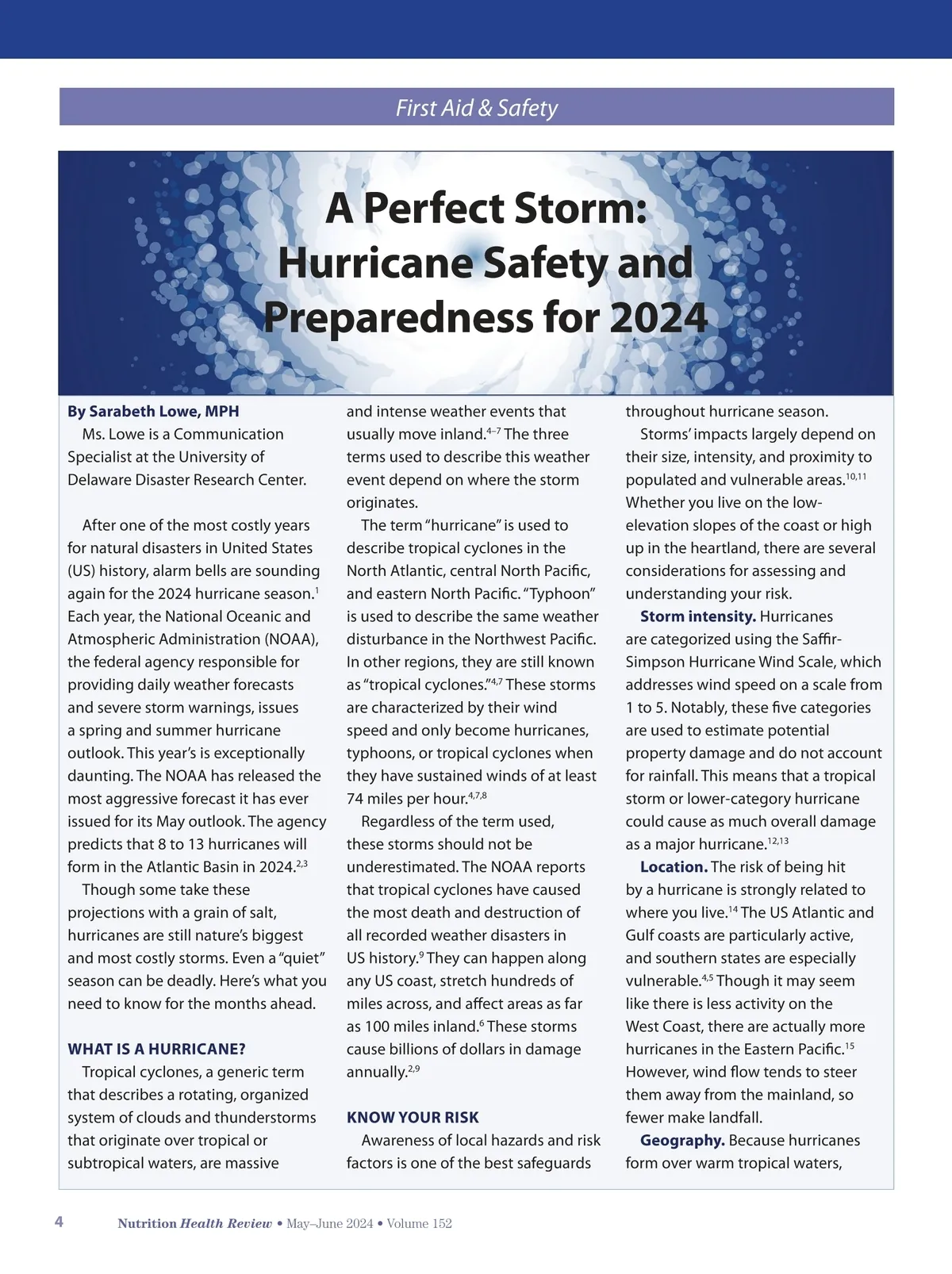 First Aid & Safety

A Perfect Storm: Hurricane Safety and Preparedness for 2024

By Sarabeth Lowe, MPH
Ms. Lowe is a Communication Specialist at the University of Delaware Disaster Research Center.

After one of the most costly years for natural disasters in United States (US) history, alarm bells are sounding again for the 2024 hurricane season.$^{1}$ Each year, the National Oceanic and Atmospheric Administration (NOAA), the federal agency responsible for providing daily weather forecasts and severe storm warnings, issues a spring and summer hurricane outlook. This year's is exceptionally daunting. The NOAA has released the most aggressive forecast it has ever issued for its May outlook. The agency predicts that 8 to 13 hurricanes will form in the Atlantic Basin in 2024.$^{2,3}$

Though some take these projections with a grain of salt, hurricanes are still nature's biggest and most costly storms. Even a "quiet" season can be deadly. Here's what you need to know for the months ahead.

WHAT IS A HURRICANE?
Tropical cyclones, a generic term that describes a rotating, organized system of clouds and thunderstorms that originate over tropical or subtropical waters, are massive and intense weather events that usually move inland.$^{4–7}$ The three terms used to describe this weather event depend on where the storm originates.

The term "hurricane" is used to describe tropical cyclones in the North Atlantic, central North Pacific, and eastern North Pacific. "Typhoon" is used to describe the same weather disturbance in the Northwest Pacific. In other regions, they are still known as "tropical cyclones."$^{4,7}$ These storms are characterized by their wind speed and only become hurricanes, typhoons, or tropical cyclones when they have sustained winds of at least 74 miles per hour.$^{4,7,8}$

Regardless of the term used, these storms should not be underestimated. The NOAA reports that tropical cyclones have caused the most death and destruction of all recorded weather disasters in US history.$^{9}$ They can happen along any US coast, stretch hundreds of miles across, and affect areas as far as 100 miles inland.$^{6}$ These storms cause billions of dollars in damage annually.$^{2,9}$

KNOW YOUR RISK
Awareness of local hazards and risk factors is one of the best safeguards throughout hurricane season.

Storms' impacts largely depend on their size, intensity, and proximity to populated and vulnerable areas.$^{10,11}$ Whether you live on the low-elevation slopes of the coast or high up in the heartland, there are several considerations for assessing and understanding your risk.

Storm intensity. Hurricanes are categorized using the Saffir-Simpson Hurricane Wind Scale, which addresses wind speed on a scale from 1 to 5. Notably, these five categories are used to estimate potential property damage and do not account for rainfall. This means that a tropical storm or lower-category hurricane could cause as much overall damage as a major hurricane.$^{12,13}$

Location. The risk of being hit by a hurricane is strongly related to where you live.$^{14}$ The US Atlantic and Gulf coasts are particularly active, and southern states are especially vulnerable.$^{4,5}$ Though it may seem like there is less activity on the West Coast, there are actually more hurricanes in the Eastern Pacific.$^{15}$ However, wind flow tends to steer them away from the mainland, so fewer make landfall.

Geography. Because hurricanes form over warm tropical waters,

4 Nutrition Health Review • May–June 2024 • Volume 152